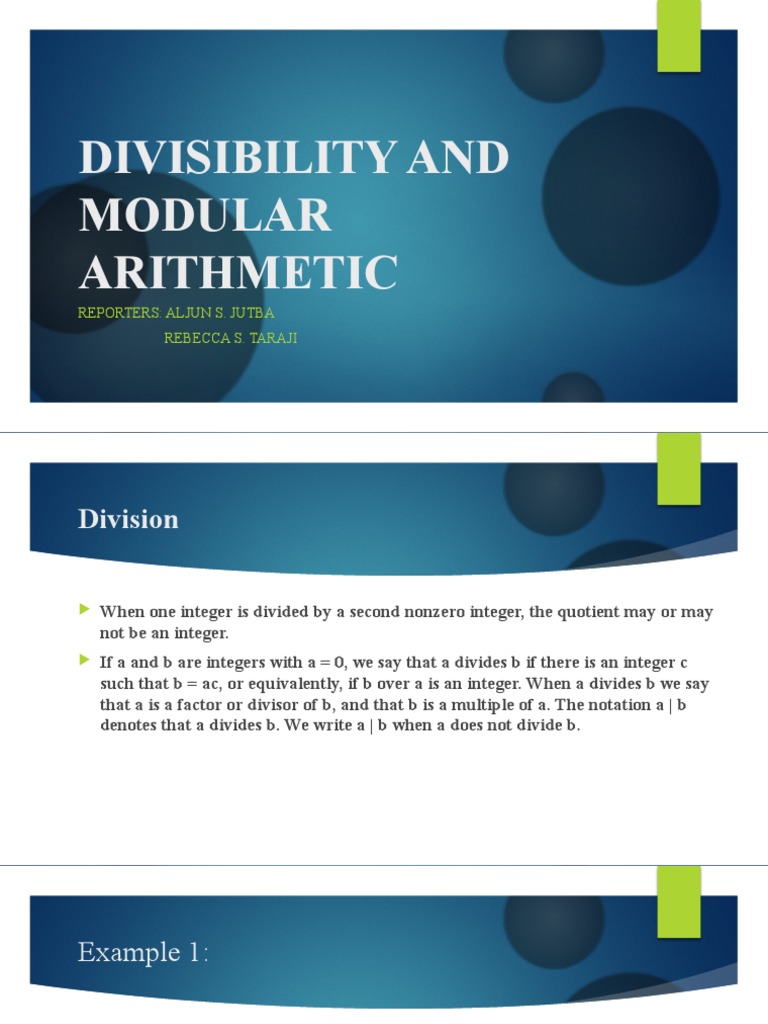 DIVISIBILITY AND MODULAR ARITHMETIC

REPORTERS: ALJUN S. JUTBA
REBECCA S. TARAJI

Division

When one integer is divided by a second nonzero integer, the quotient may or may not be an integer.

If a and b are integers with a = 0, we say that a divides b if there is an integer c such that b = ac, or equivalently, if b over a is an integer. When a divides b we say that a is a factor or divisor of b, and that b is a multiple of a. The notation a | b denotes that a divides b. We write a | b when a does not divide b.

Example 1: